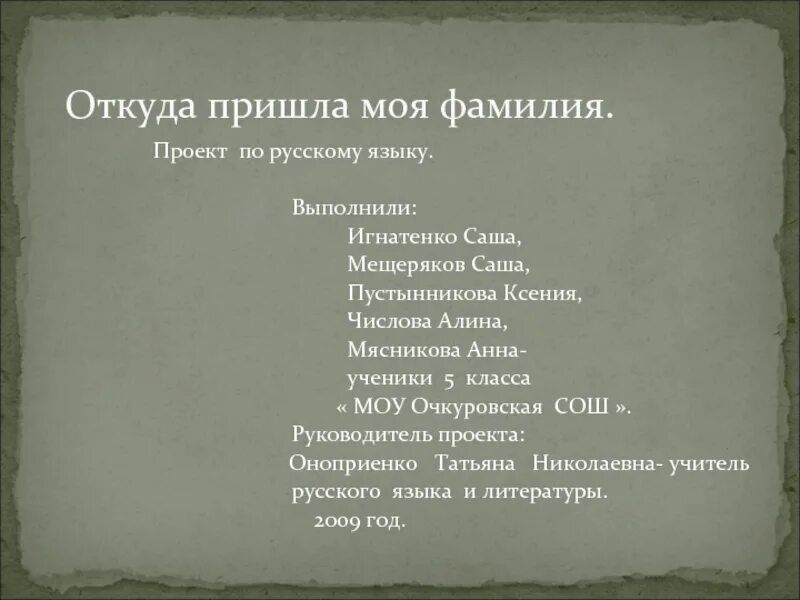 Откуда пришла моя фамилия.

Проект по русскому языку.

Выполнили:
Игнатенко Саша,
Мещеряков Саша,
Пустынникова Ксения,
Числова Алина,
Мясникова Анна-
ученики 5 класса
« МОУ Очкуровская СОШ ».
Руководитель проекта:
Оноприенко Татьяна Николаевна- учитель русского языка и литературы.
2009 год.